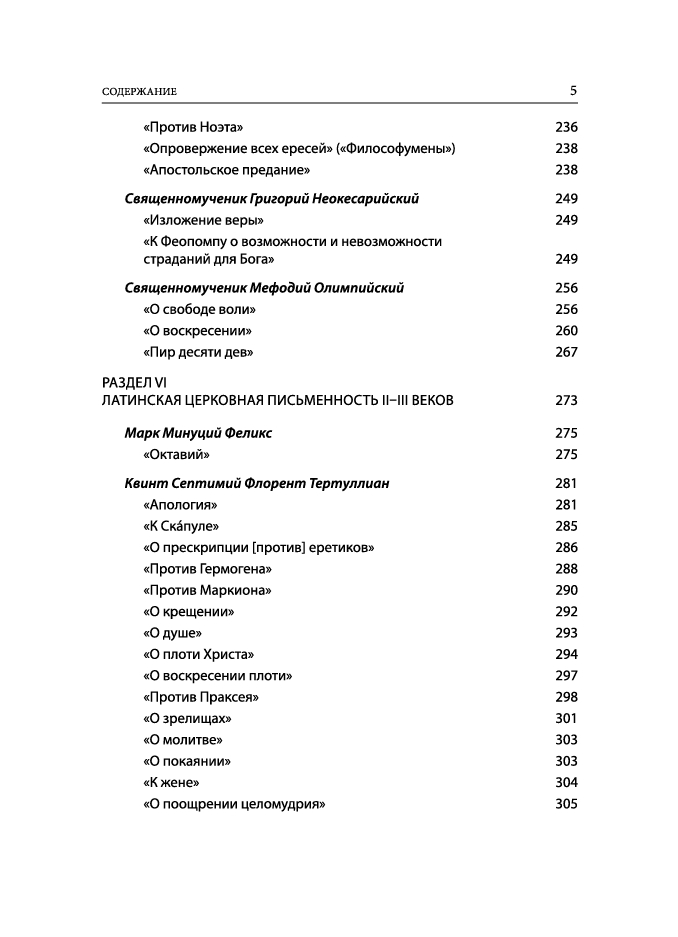 СОДЕРЖАНИЕ 5

«Против Ноэта» 236
«Опровержение всех ересей» («Философумены») 238
«Апостольское предание» 238

Священномученик Григорий Неокесарийский 249
«Изложение веры» 249
«К Феопомпу о возможности и невозможности страданий для Бога» 249

Священномученик Мефодий Олимпийский 256
«О свободе воли» 256
«О воскресении» 260
«Пир десяти дев» 267

РАЗДЕЛ VI
ЛАТИНСКАЯ ЦЕРКОВНАЯ ПИСЬМЕННОСТЬ II–III ВЕКОВ 273

Марк Минуций Феликс 275
«Октавий» 275

Квинт Септимий Флорент Тертуллиан 281
«Апология» 281
«К Ска́пуле» 285
«О прескрипции [против] еретиков» 286
«Против Гермогена» 288
«Против Маркиона» 290
«О крещении» 292
«О душе» 293
«О плоти Христа» 294
«О воскресении плоти» 297
«Против Праксея» 298
«О зрелищах» 301
«О молитве» 303
«О покаянии» 303
«К жене» 304
«О поощрении целомудрия» 305